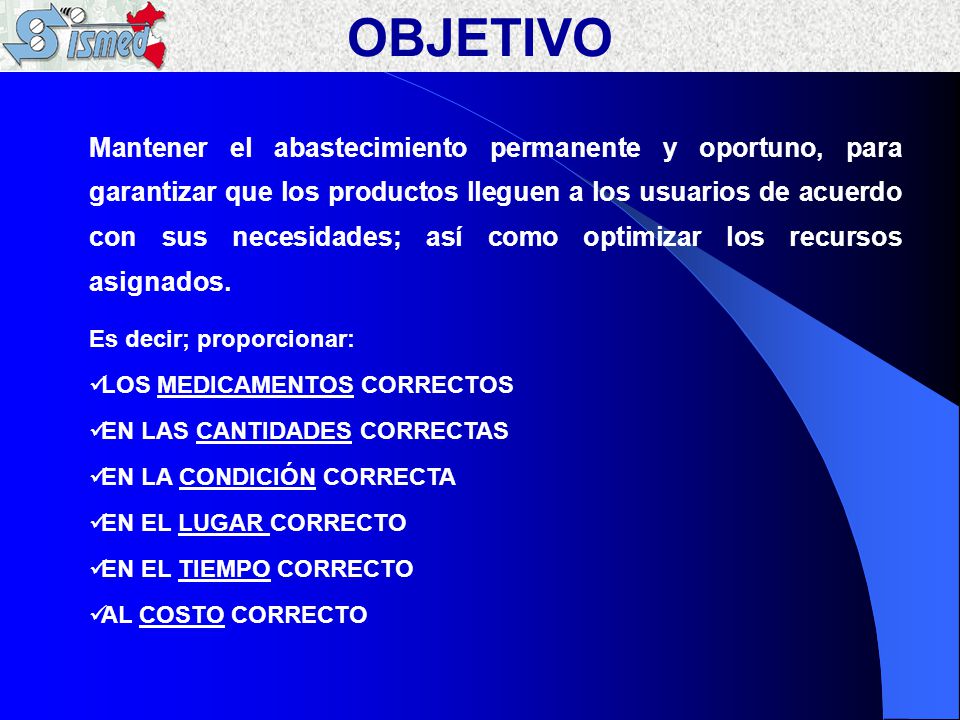 Sismed

OBJETIVO

Mantener el abastecimiento permanente y oportuno, para garantizar que los productos lleguen a los usuarios de acuerdo con sus necesidades; así como optimizar los recursos asignados.

Es decir; proporcionar:

✓LOS MEDICAMENTOS CORRECTOS

✓EN LAS CANTIDADES CORRECTAS

✓EN LA CONDICIÓN CORRECTA

✓EN EL LUGAR CORRECTO

✓EN EL TIEMPO CORRECTO

✓AL COSTO CORRECTO